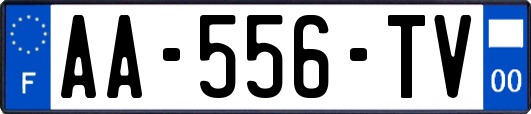 F
AA-556-TV
00